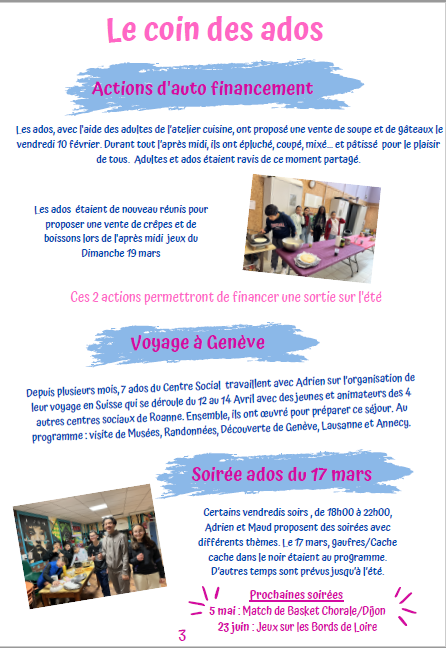 Le coin des ados

Actions d'auto financement

Les ados, avec l'aide des adultes de l'atelier cuisine, ont proposé une vente de soupe et de gâteaux le vendredi 10 février. Durant tout l'après midi, ils ont épluché, coupé, mixé... et pâtissé pour le plaisir de tous. Adultes et ados étaient ravis de ce moment partagé.

Les ados étaient de nouveau réunis pour proposer une vente de crêpes et de boissons lors de l'après midi jeux du Dimanche 19 mars

Ces 2 actions permettront de financer une sortie sur l'été

Voyage à Genève

Depuis plusieurs mois, 7 ados du Centre Social travaillent avec Adrien sur l'organisation de leur voyage en Suisse qui se déroule du 12 au 14 Avril avec des jeunes et animateurs des 4 autres centres sociaux de Roanne. Ensemble, ils ont œuvré pour préparer ce séjour. Au programme : visite de Musées, Randonnées, Découverte de Genève, Lausanne et Annecy.

Soirée ados du 17 mars

Certains vendredis soirs , de 18h00 à 22h00, Adrien et Maud proposent des soirées avec différents thèmes. Le 17 mars, gaufres/Cache cache dans le noir étaient au programme. D'autres temps sont prévus jusqu'à l'été.

Prochaines soirées
5 mai : Match de Basket Chorale/Dijon
23 juin : Jeux sur les Bords de Loire

3